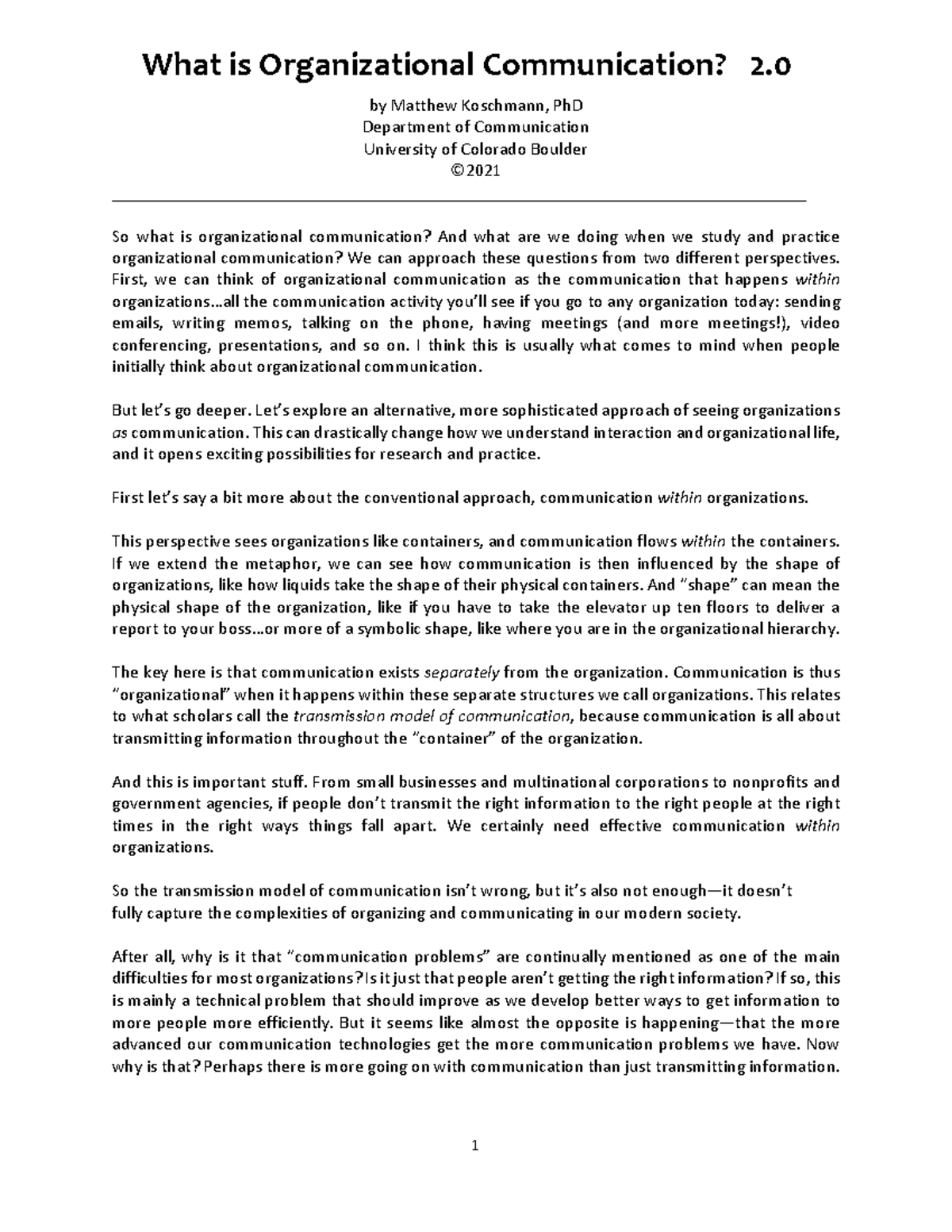 What is Organizational Communication? 2.0

by Matthew Koschmann, PhD
Department of Communication
University of Colorado Boulder
©2021

So what is organizational communication? And what are we doing when we study and practice organizational communication? We can approach these questions from two different perspectives. First, we can think of organizational communication as the communication that happens within organizations…all the communication activity you'll see if you go to any organization today: sending emails, writing memos, talking on the phone, having meetings (and more meetings!), video conferencing, presentations, and so on. I think this is usually what comes to mind when people initially think about organizational communication.

But let's go deeper. Let's explore an alternative, more sophisticated approach of seeing organizations as communication. This can drastically change how we understand interaction and organizational life, and it opens exciting possibilities for research and practice.

First let's say a bit more about the conventional approach, communication within organizations.

This perspective sees organizations like containers, and communication flows within the containers. If we extend the metaphor, we can see how communication is then influenced by the shape of organizations, like how liquids take the shape of their physical containers. And "shape" can mean the physical shape of the organization, like if you have to take the elevator up ten floors to deliver a report to your boss…or more of a symbolic shape, like where you are in the organizational hierarchy.

The key here is that communication exists separately from the organization. Communication is thus "organizational" when it happens within these separate structures we call organizations. This relates to what scholars call the transmission model of communication, because communication is all about transmitting information throughout the "container" of the organization.

And this is important stuff. From small businesses and multinational corporations to nonprofits and government agencies, if people don't transmit the right information to the right people at the right times in the right ways things fall apart. We certainly need effective communication within organizations.

So the transmission model of communication isn't wrong, but it's also not enough—it doesn't fully capture the complexities of organizing and communicating in our modern society.

After all, why is it that "communication problems" are continually mentioned as one of the main difficulties for most organizations? Is it just that people aren't getting the right information? If so, this is mainly a technical problem that should improve as we develop better ways to get information to more people more efficiently. But it seems like almost the opposite is happening—that the more advanced our communication technologies get the more communication problems we have. Now why is that? Perhaps there is more going on with communication than just transmitting information.

1